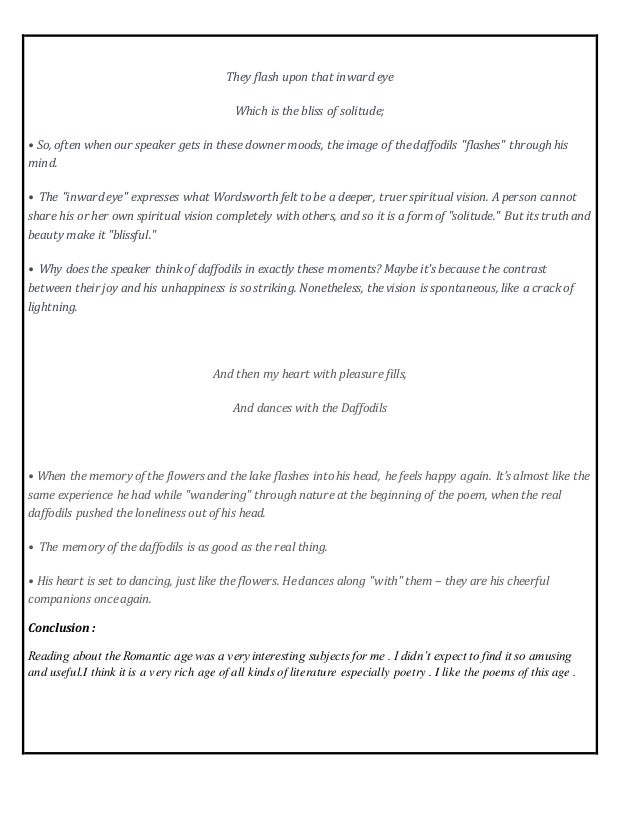 They flash upon that inward eye

Which is the bliss of solitude;

• So, often when our speaker gets in these downer moods, the image of the daffodils "flashes" through his mind.

• The "inward eye" expresses what Wordsworth felt to be a deeper, truer spiritual vision. A person cannot share his or her own spiritual vision completely with others, and so it is a form of "solitude." But its truth and beauty make it "blissful."

• Why does the speaker think of daffodils in exactly these moments? Maybe it's because the contrast between their joy and his unhappiness is so striking. Nonetheless, the vision is spontaneous, like a crack of lightning.

And then my heart with pleasure fills,

And dances with the Daffodils

• When the memory of the flowers and the lake flashes into his head, he feels happy again. It's almost like the same experience he had while "wandering" through nature at the beginning of the poem, when the real daffodils pushed the loneliness out of his head.

• The memory of the daffodils is as good as the real thing.

• His heart is set to dancing, just like the flowers. He dances along "with" them – they are his cheerful companions once again.

Conclusion :

Reading about the Romantic age was a very interesting subjects for me . I didn't expect to find it so amusing and useful.I think it is a very rich age of all kinds of literature especially poetry . I like the poems of this age .